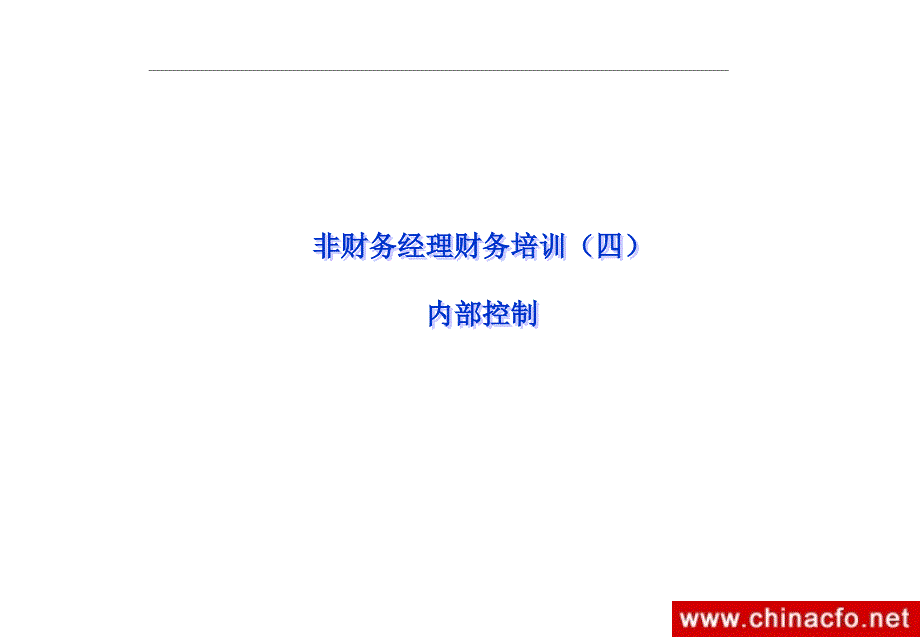 非财务经理财务培训（四）

内部控制

www.chinacfo.net